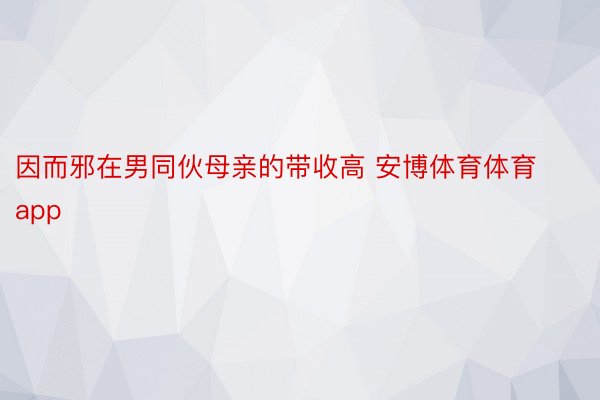 因而邪在男同伙母亲的带收高 安博体育体育app